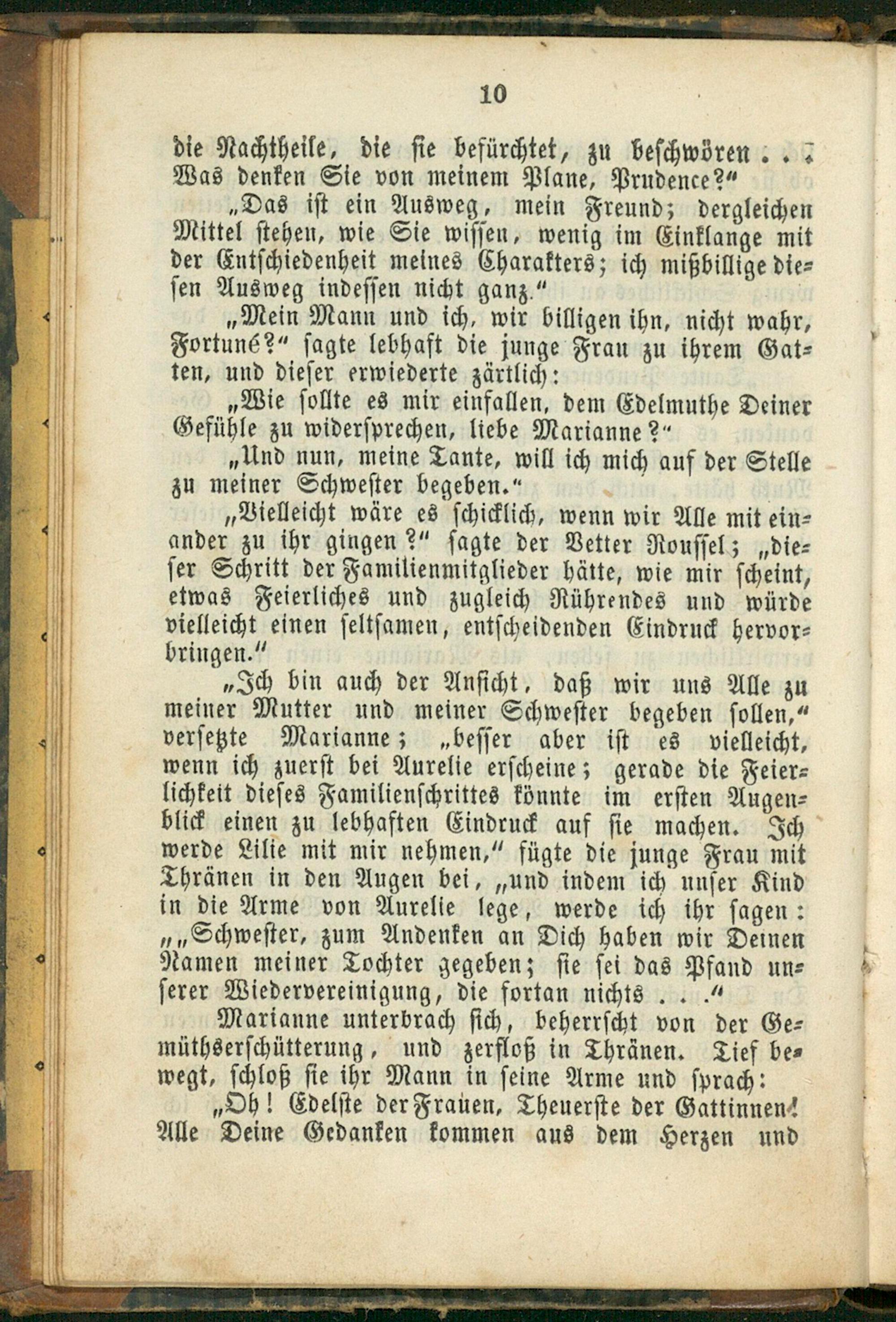 10

die Nachtheile, die sie befürchtet, zu beschwören . . . Was denken Sie von meinem Plane, Prudence?"

„Das ist ein Ausweg, mein Freund; dergleichen Mittel stehen, wie Sie wissen, wenig im Einklange mit der Entschiedenheit meines Charakters; ich mißbillige diesen Ausweg indessen nicht ganz."

„Mein Mann und ich, wir billigen ihn, nicht wahr, Fortuné?" sagte lebhaft die junge Frau zu ihrem Gatten, und dieser erwiederte zärtlich:

„Wie sollte es mir einfallen, dem Edelmuthe Deiner Gefühle zu widersprechen, liebe Marianne?"

„Und nun, meine Tante, will ich mich auf der Stelle zu meiner Schwester begeben."

„Vielleicht wäre es schicklich, wenn wir Alle mit einander zu ihr gingen?" sagte der Vetter Roussel; „dieser Schritt der Familienmitglieder hätte, wie mir scheint, etwas Feierliches und zugleich Rührendes und würde vielleicht einen seltsamen, entscheidenden Eindruck hervorbringen."

„Ich bin auch der Ansicht, daß wir uns Alle zu meiner Mutter und meiner Schwester begeben sollen," versetzte Marianne; „besser aber ist es vielleicht, wenn ich zuerst bei Aurelie erscheine; gerade die Feierlichkeit dieses Familienschrittes könnte im ersten Augenblick einen zu lebhaften Eindruck auf sie machen. Ich werde Lilie mit mir nehmen," fügte die junge Frau mit Thränen in den Augen bei, „und indem ich unser Kind in die Arme von Aurelie lege, werde ich ihr sagen: „„Schwester, zum Andenken an Dich haben wir Deinen Namen meiner Tochter gegeben; sie sei das Pfand unserer Wiedervereinigung, die fortan nichts . . . ."

Marianne unterbrach sich, beherrscht von der Gemüthserschütterung, und zerfloß in Thränen. Tief bewegt, schloß sie ihr Mann in seine Arme und sprach:

„Oh! Edelste der Frauen, Theuerste der Gattinnen! Alle Deine Gedanken kommen aus dem Herzen und